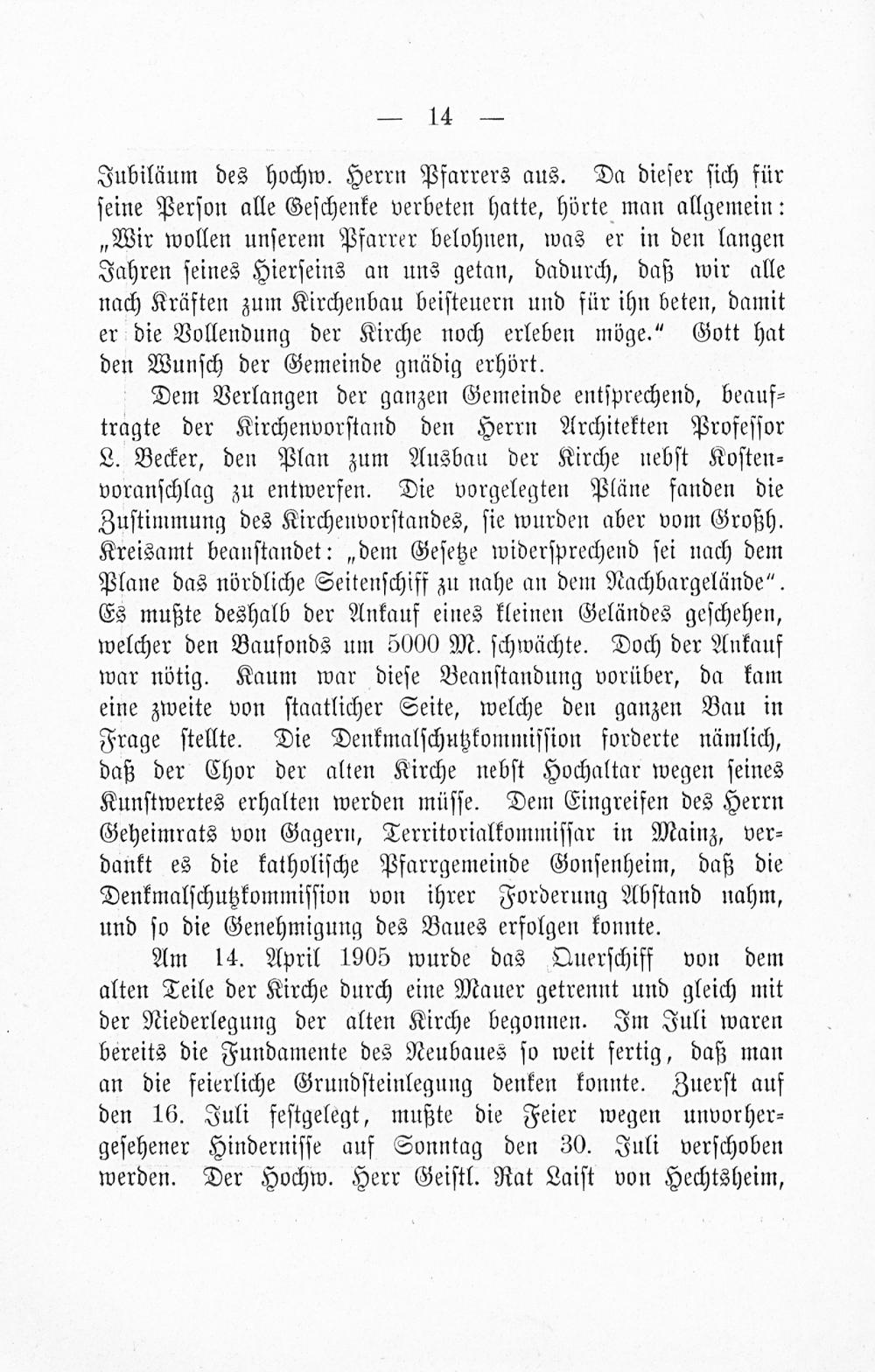 — 14 —

Jubiläum des hochw. Herrn Pfarrers aus. Da dieser sich für seine Person alle Geschenke verbeten hatte, hörte man allgemein: „Wir wollen unserem Pfarrer belohnen, was er in den langen Jahren seines Hierseins an uns getan, dadurch, daß wir alle nach Kräften zum Kirchenbau beisteuern und für ihn beten, damit er die Vollendung der Kirche noch erleben möge." Gott hat den Wunsch der Gemeinde gnädig erhört.

Dem Verlangen der ganzen Gemeinde entsprechend, beauftragte der Kirchenvorstand den Herrn Architekten Professor L. Becker, den Plan zum Ausbau der Kirche nebst Kostenvoranschlag zu entwerfen. Die vorgelegten Pläne fanden die Zustimmung des Kirchenvorstandes, sie wurden aber vom Großh. Kreisamt beanstandet: „dem Gesetze widersprechend sei nach dem Plane das nördliche Seitenschiff zu nahe an dem Nachbargelände". Es mußte deshalb der Ankauf eines kleinen Geländes geschehen, welcher den Baufonds um 5000 M. schwächte. Doch der Ankauf war nötig. Kaum war diese Beanstandung vorüber, da kam eine zweite von staatlicher Seite, welche den ganzen Bau in Frage stellte. Die Denkmalschutzkommission forderte nämlich, daß der Chor der alten Kirche nebst Hochaltar wegen seines Kunstwertes erhalten werden müsse. Dem Eingreifen des Herrn Geheimrats von Gagern, Territorialkommissar in Mainz, verdankt es die katholische Pfarrgemeinde Gonsenheim, daß die Denkmalschutzkommission von ihrer Forderung Abstand nahm, und so die Genehmigung des Baues erfolgen konnte.

Am 14. April 1905 wurde das Querschiff von dem alten Teile der Kirche durch eine Mauer getrennt und gleich mit der Niederlegung der alten Kirche begonnen. Im Juli waren bereits die Fundamente des Neubaues so weit fertig, daß man an die feierliche Grundsteinlegung denken konnte. Zuerst auf den 16. Juli festgelegt, mußte die Feier wegen unvorhergesehener Hindernisse auf Sonntag den 30. Juli verschoben werden. Der Hochw. Herr Geistl. Rat Laist von Hechtsheim,